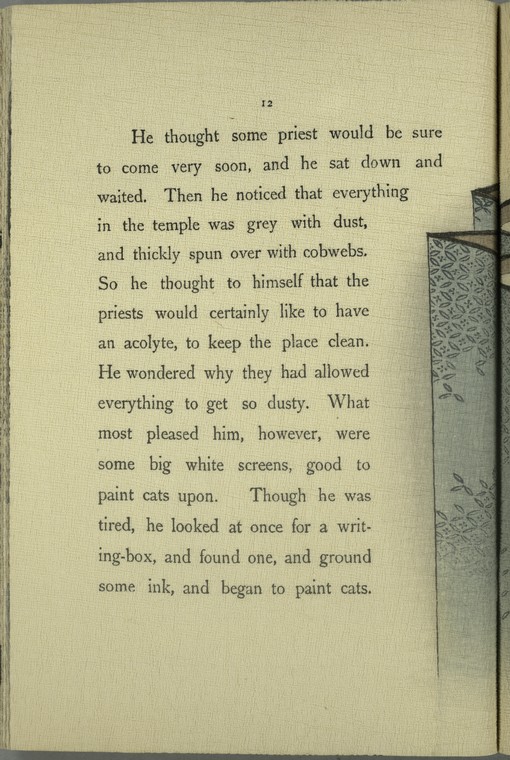 12

He thought some priest would be sure to come very soon, and he sat down and waited. Then he noticed that everything in the temple was grey with dust, and thickly spun over with cobwebs. So he thought to himself that the priests would certainly like to have an acolyte, to keep the place clean. He wondered why they had allowed everything to get so dusty. What most pleased him, however, were some big white screens, good to paint cats upon. Though he was tired, he looked at once for a writing-box, and found one, and ground some ink, and began to paint cats.